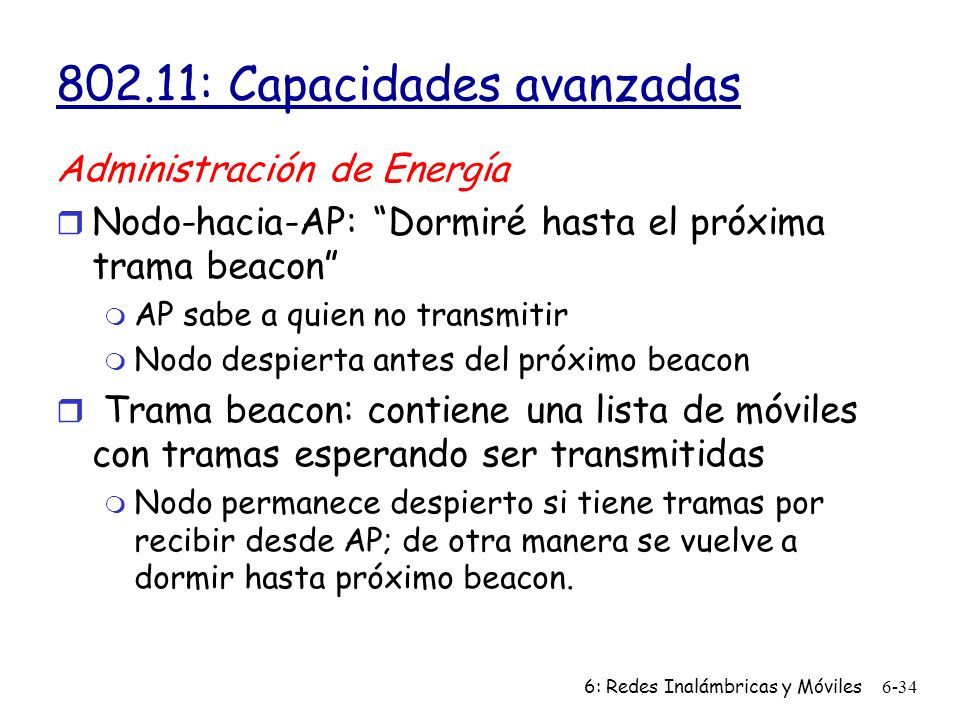 802.11: Capacidades avanzadas

Administración de Energía

Nodo-hacia-AP: “Dormiré hasta el próxima trama beacon”

AP sabe a quien no transmitir

Nodo despierta antes del próximo beacon

Trama beacon: contiene una lista de móviles con tramas esperando ser transmitidas

Nodo permanece despierto si tiene tramas por recibir desde AP; de otra manera se vuelve a dormir hasta próximo beacon.

6: Redes Inalámbricas y Móviles 6-34